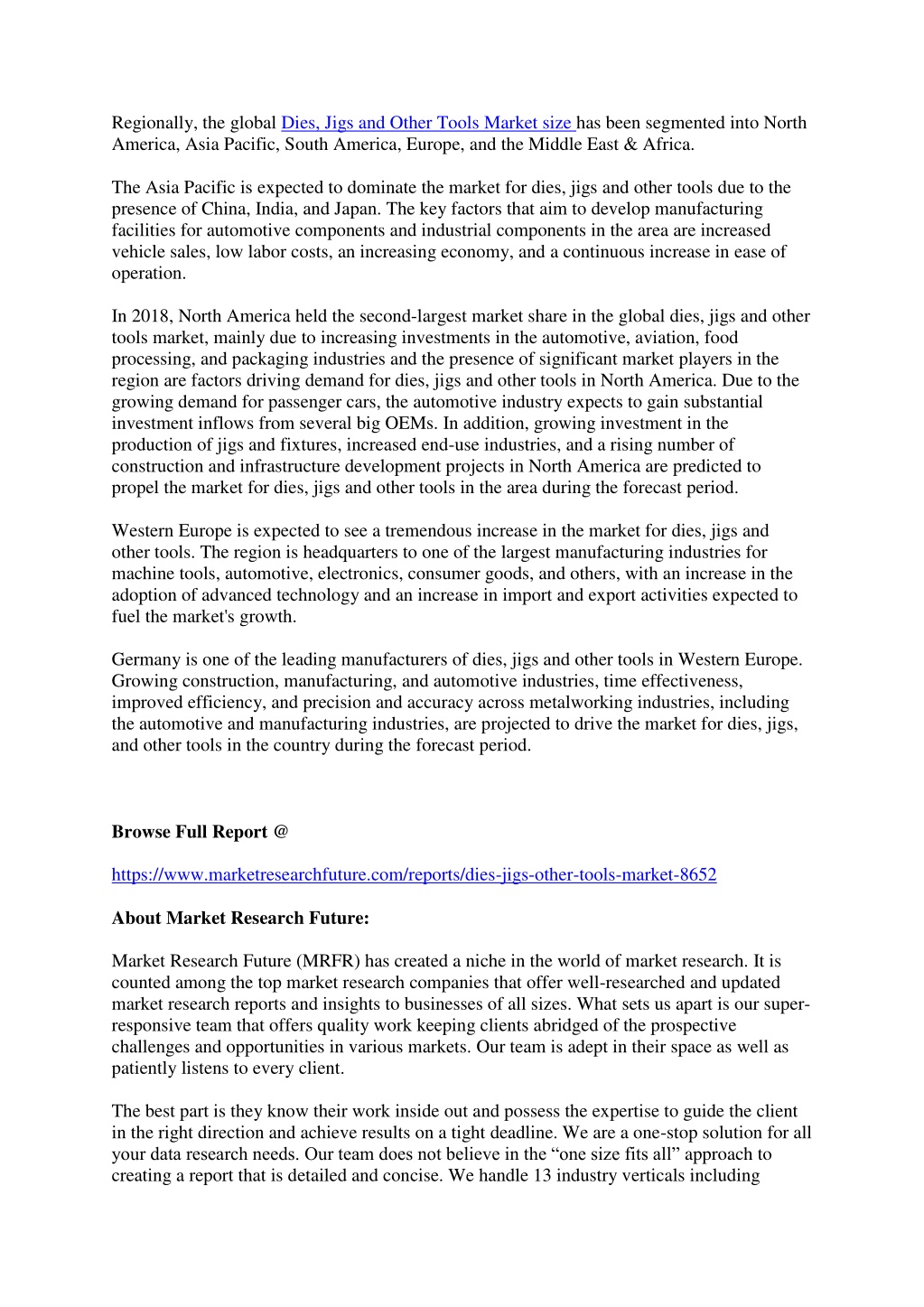 Regionally, the global Dies, Jigs and Other Tools Market size has been segmented into North America, Asia Pacific, South America, Europe, and the Middle East & Africa.

The Asia Pacific is expected to dominate the market for dies, jigs and other tools due to the presence of China, India, and Japan. The key factors that aim to develop manufacturing facilities for automotive components and industrial components in the area are increased vehicle sales, low labor costs, an increasing economy, and a continuous increase in ease of operation.

In 2018, North America held the second-largest market share in the global dies, jigs and other tools market, mainly due to increasing investments in the automotive, aviation, food processing, and packaging industries and the presence of significant market players in the region are factors driving demand for dies, jigs and other tools in North America. Due to the growing demand for passenger cars, the automotive industry expects to gain substantial investment inflows from several big OEMs. In addition, growing investment in the production of jigs and fixtures, increased end-use industries, and a rising number of construction and infrastructure development projects in North America are predicted to propel the market for dies, jigs and other tools in the area during the forecast period.

Western Europe is expected to see a tremendous increase in the market for dies, jigs and other tools. The region is headquarters to one of the largest manufacturing industries for machine tools, automotive, electronics, consumer goods, and others, with an increase in the adoption of advanced technology and an increase in import and export activities expected to fuel the market's growth.

Germany is one of the leading manufacturers of dies, jigs and other tools in Western Europe. Growing construction, manufacturing, and automotive industries, time effectiveness, improved efficiency, and precision and accuracy across metalworking industries, including the automotive and manufacturing industries, are projected to drive the market for dies, jigs, and other tools in the country during the forecast period.

Browse Full Report @

https://www.marketresearchfuture.com/reports/dies-jigs-other-tools-market-8652

About Market Research Future:

Market Research Future (MRFR) has created a niche in the world of market research. It is counted among the top market research companies that offer well-researched and updated market research reports and insights to businesses of all sizes. What sets us apart is our super-responsive team that offers quality work keeping clients abridged of the prospective challenges and opportunities in various markets. Our team is adept in their space as well as patiently listens to every client.

The best part is they know their work inside out and possess the expertise to guide the client in the right direction and achieve results on a tight deadline. We are a one-stop solution for all your data research needs. Our team does not believe in the “one size fits all” approach to creating a report that is detailed and concise. We handle 13 industry verticals including